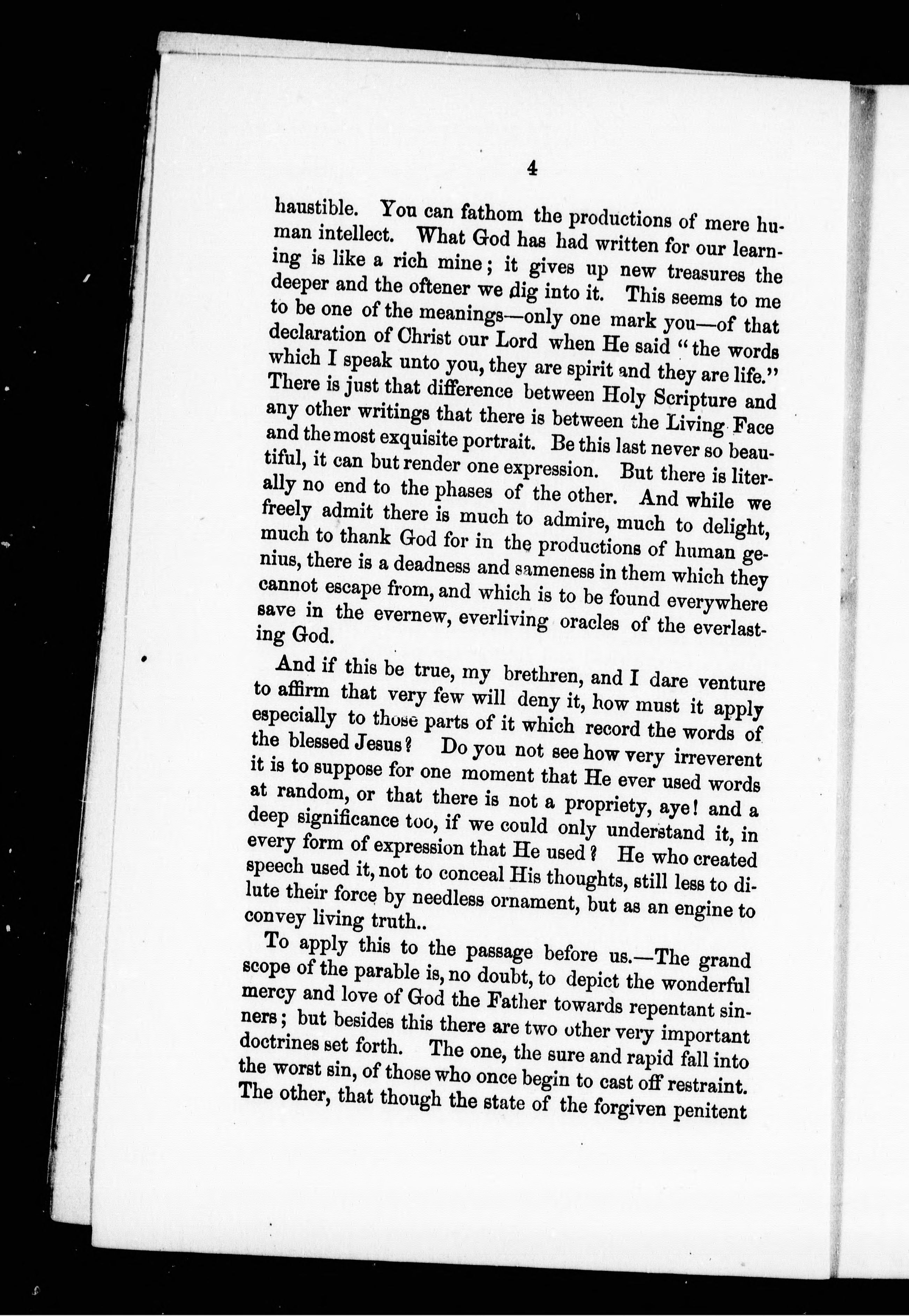 4

haustible. You can fathom the productions of mere human intellect. What God has had written for our learning is like a rich mine; it gives up new treasures the deeper and the oftener we dig into it. This seems to me to be one of the meanings—only one mark you—of that declaration of Christ our Lord when He said "the words which I speak unto you, they are spirit and they are life." There is just that difference between Holy Scripture and any other writings that there is between the Living Face and the most exquisite portrait. Be this last never so beautiful, it can but render one expression. But there is literally no end to the phases of the other. And while we freely admit there is much to admire, much to delight, much to thank God for in the productions of human genius, there is a deadness and sameness in them which they cannot escape from, and which is to be found everywhere save in the evernew, everliving oracles of the everlasting God.

And if this be true, my brethren, and I dare venture to affirm that very few will deny it, how must it apply especially to those parts of it which record the words of the blessed Jesus? Do you not see how very irreverent it is to suppose for one moment that He ever used words at random, or that there is not a propriety, aye! and a deep significance too, if we could only understand it, in every form of expression that He used? He who created speech used it, not to conceal His thoughts, still less to dilute their force by needless ornament, but as an engine to convey living truth..

To apply this to the passage before us.—The grand scope of the parable is, no doubt, to depict the wonderful mercy and love of God the Father towards repentant sinners; but besides this there are two other very important doctrines set forth. The one, the sure and rapid fall into the worst sin, of those who once begin to cast off restraint. The other, that though the state of the forgiven penitent